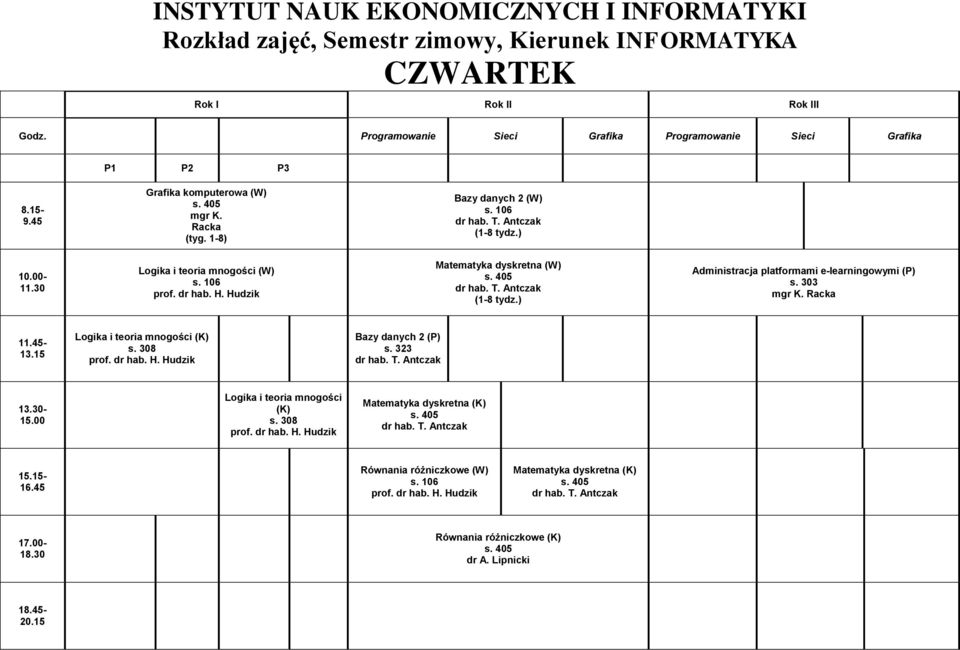 INSTYTUT NAUK EKONOMICZNYCH I INFORMATYKI
Rozkład zajęć, Semestr zimowy, Kierunek INFORMATYKA
CZWARTEK

| | Rok I | | | Rok II | | | Rok III | | |
|---|---|---|---|---|---|---|---|---|---|
| Godz. | | | | Programowanie | Sieci | Grafika | Programowanie | Sieci | Grafika |
| | P1 | P2 | P3 | | | | | | |
| 8.15-9.45 | Grafika komputerowa (W) s. 405 mgr K. Racka (tyg. 1-8) | | | Bazy danych 2 (W) s. 106 dr hab. T. Antczak (1-8 tydz.) | | | | | |
| 10.00-11.30 | Logika i teoria mnogości (W) s. 106 prof. dr hab. H. Hudzik | | | Matematyka dyskretna (W) s. 405 dr hab. T. Antczak (1-8 tydz.) | | | Administracja platformami e-learningowymi (P) s. 303 mgr K. Racka | | |
| 11.45-13.15 | Logika i teoria mnogości (K) s. 308 prof. dr hab. H. Hudzik | | | Bazy danych 2 (P) s. 323 dr hab. T. Antczak | | | | | |
| 13.30-15.00 | | Logika i teoria mnogości (K) s. 308 prof. dr hab. H. Hudzik | | Matematyka dyskretna (K) s. 405 dr hab. T. Antczak | | | | | |
| 15.15-16.45 | | | | Równania różniczkowe (W) s. 106 prof. dr hab. H. Hudzik | Matematyka dyskretna (K) s. 405 dr hab. T. Antczak | | | | |
| 17.00-18.30 | | | | Równania różniczkowe (K) s. 405 dr A. Lipnicki | | | | | |
| 18.45-20.15 | | | | | | | | | |